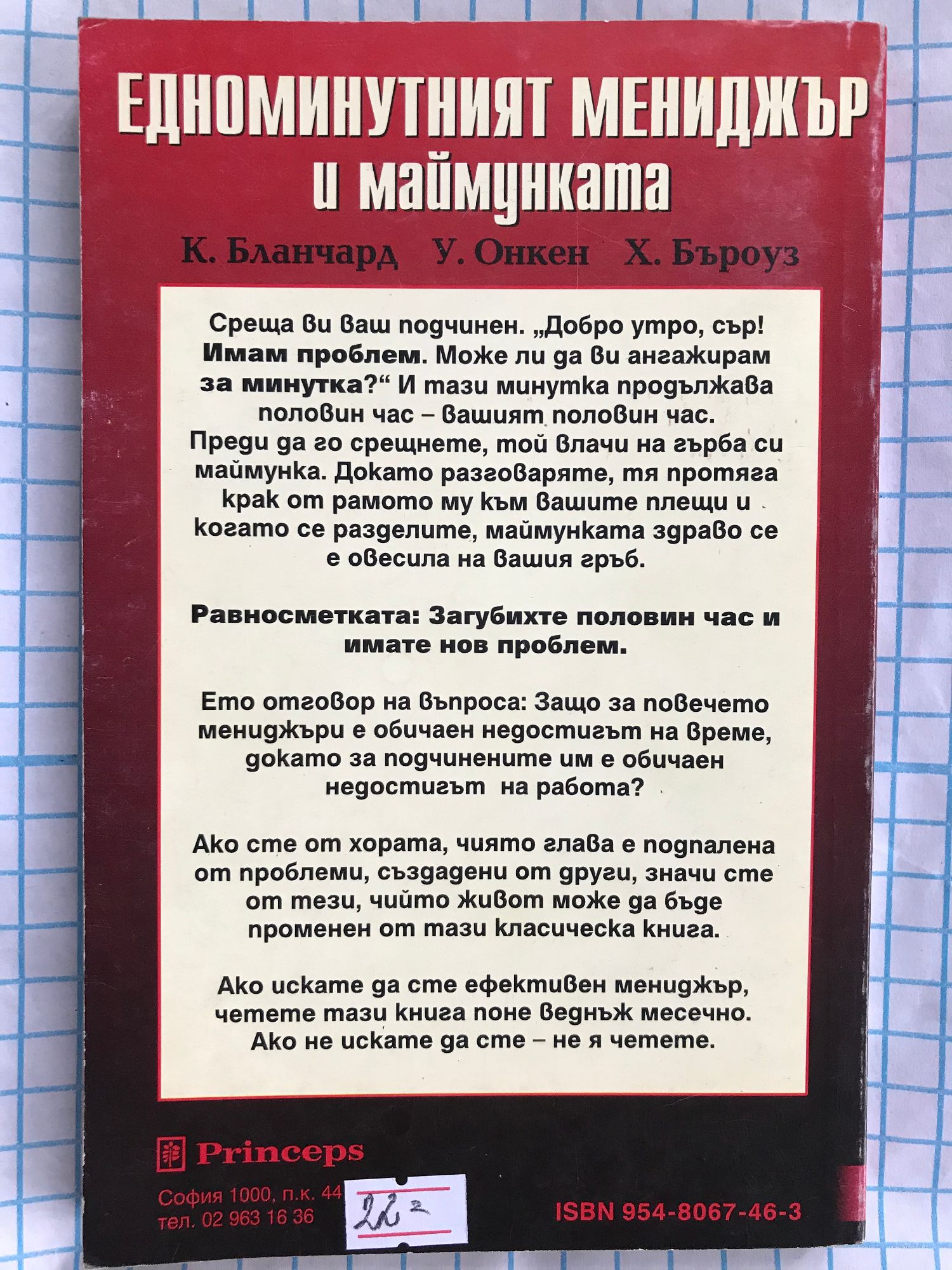 ЕДНОМИНУТНИЯТ МЕНИДЖЪР
и маймунката

К. Бланчард У. Онкен Х. Бъроуз

Среща ви ваш подчинен. „Добро утро, сър! Имам проблем. Може ли да ви ангажирам за минутка?“ И тази минутка продължава половин час – вашият половин час. Преди да го срещнете, той влачи на гърба си маймунка. Докато разговаряте, тя протяга крак от рамото му към вашите плещи и когато се разделите, маймунката здраво се е овесила на вашия гръб.

Равносметката: Загубихте половин час и имате нов проблем.

Ето отговор на въпроса: Защо за повечето мениджъри е обичаен недостигът на време, докато за подчинените им е обичаен недостигът на работа?

Ако сте от хората, чиято глава е подпалена от проблеми, създадени от други, значи сте от тези, чийто живот може да бъде променен от тази класическа книга.

Ако искате да сте ефективен мениджър, четете тази книга поне веднъж месечно. Ако не искате да сте – не я четете.

Princeps

София 1000, п.к. 44
тел. 02 963 16 36

22 =

ISBN 954-8067-46-3